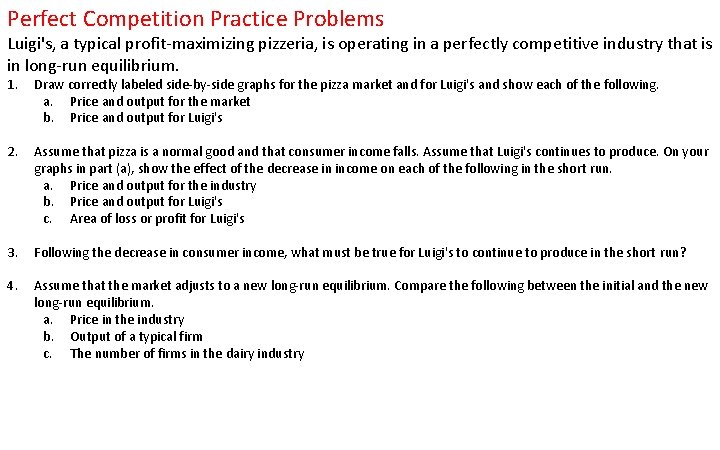 Perfect Competition Practice Problems

Luigi's, a typical profit-maximizing pizzeria, is operating in a perfectly competitive industry that is in long-run equilibrium.

1. Draw correctly labeled side-by-side graphs for the pizza market and for Luigi's and show each of the following.
a. Price and output for the market
b. Price and output for Luigi's

2. Assume that pizza is a normal good and that consumer income falls. Assume that Luigi's continues to produce. On your graphs in part (a), show the effect of the decrease in income on each of the following in the short run.
a. Price and output for the industry
b. Price and output for Luigi's
c. Area of loss or profit for Luigi's

3. Following the decrease in consumer income, what must be true for Luigi's to continue to produce in the short run?

4. Assume that the market adjusts to a new long-run equilibrium. Compare the following between the initial and the new long-run equilibrium.
a. Price in the industry
b. Output of a typical firm
c. The number of firms in the dairy industry